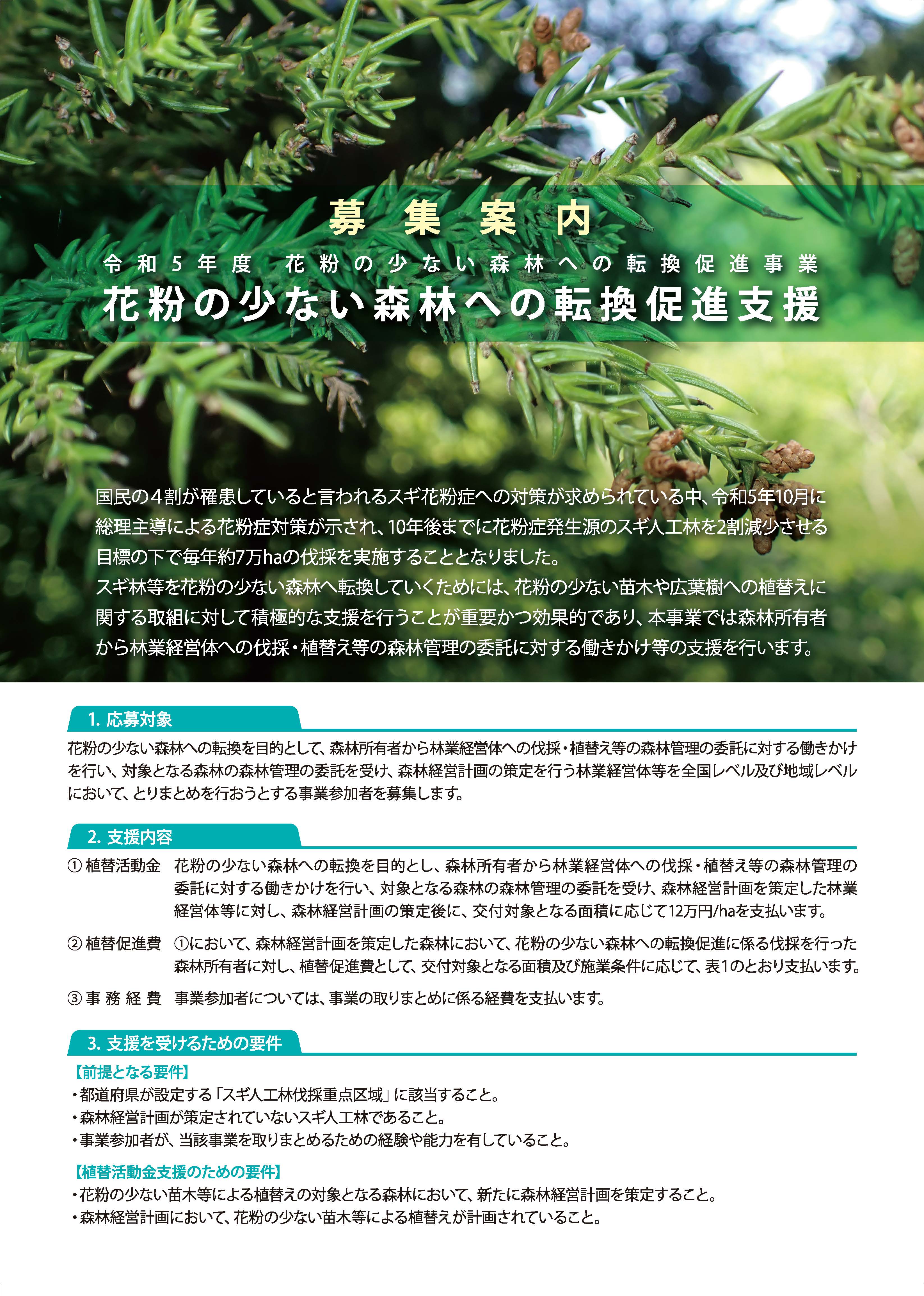 募集案内

令和5年度 花粉の少ない森林への転換促進事業

花粉の少ない森林への転換促進支援

国民の４割が罹患していると言われるスギ花粉症への対策が求められている中、令和5年10月に総理主導による花粉症対策が示され、10年後までに花粉症発生源のスギ人工林を2割減少させる目標の下で毎年約7万haの伐採を実施することとなりました。
スギ林等を花粉の少ない森林へ転換していくためには、花粉の少ない苗木や広葉樹への植替えに関する取組に対して積極的な支援を行うことが重要かつ効果的であり、本事業では森林所有者から林業経営体への伐採・植替え等の森林管理の委託に対する働きかけ等の支援を行います。

1. 応募対象

花粉の少ない森林への転換を目的として、森林所有者から林業経営体への伐採・植替え等の森林管理の委託に対する働きかけを行い、対象となる森林の森林管理の委託を受け、森林経営計画の策定を行う林業経営体等を全国レベル及び地域レベルにおいて、とりまとめを行おうとする事業参加者を募集します。

2. 支援内容

① 植替活動金 花粉の少ない森林への転換を目的とし、森林所有者から林業経営体への伐採・植替え等の森林管理の委託に対する働きかけを行い、対象となる森林の森林管理の委託を受け、森林経営計画を策定した林業経営体等に対し、森林経営計画の策定後に、交付対象となる面積に応じて12万円/haを支払います。

② 植替促進費 ①において、森林経営計画を策定した森林において、花粉の少ない森林への転換促進に係る伐採を行った森林所有者に対し、植替促進費として、交付対象となる面積及び施業条件に応じて、表1のとおり支払います。

③ 事務経費 事業参加者については、事業の取りまとめに係る経費を支払います。

3. 支援を受けるための要件

【前提となる要件】
・都道府県が設定する「スギ人工林伐採重点区域」に該当すること。
・森林経営計画が策定されていないスギ人工林であること。
・事業参加者が、当該事業を取りまとめるための経験や能力を有していること。

【植替活動金支援のための要件】
・花粉の少ない苗木等による植替えの対象となる森林において、新たに森林経営計画を策定すること。
・森林経営計画において、花粉の少ない苗木等による植替えが計画されていること。